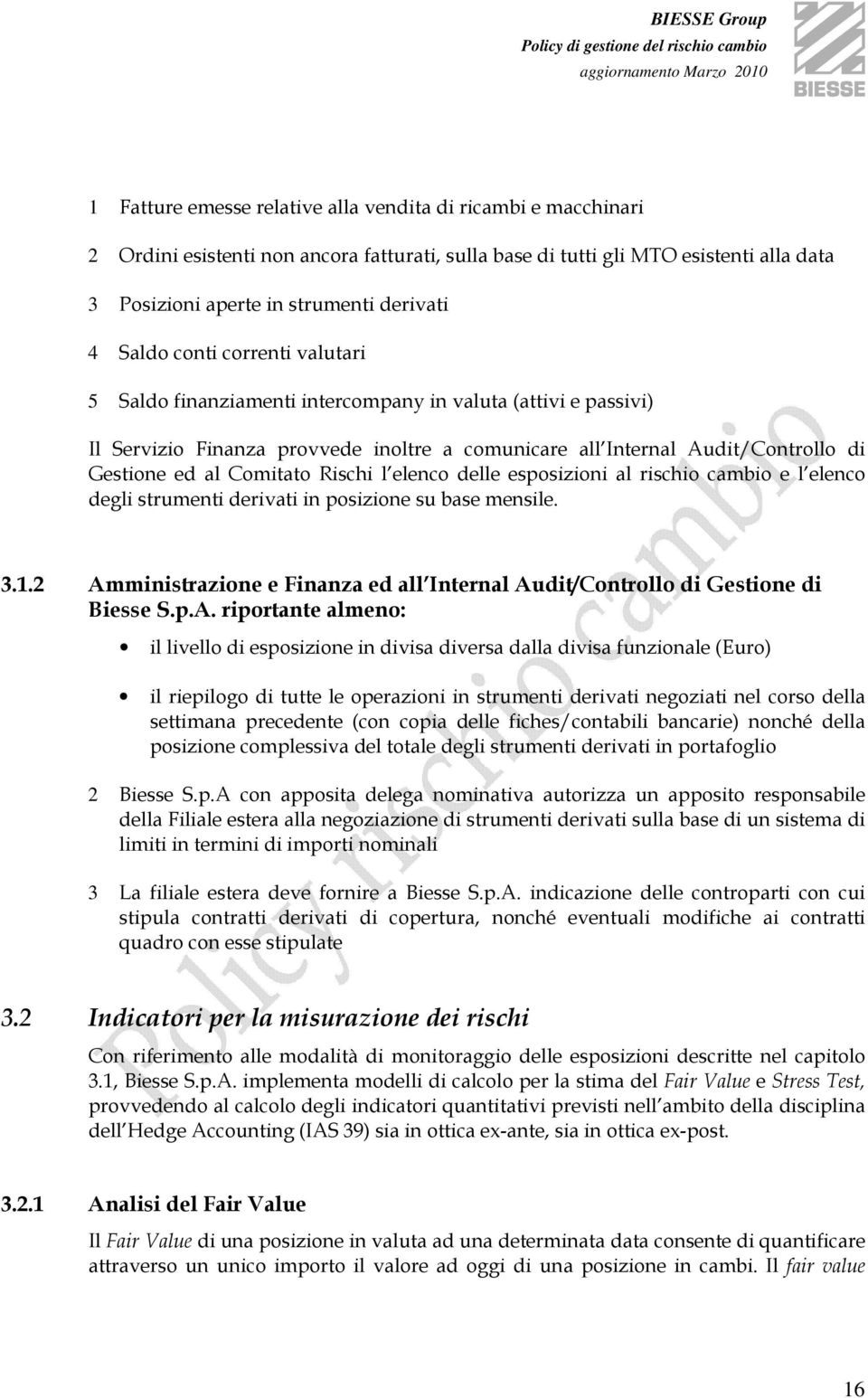 BIESSE Group
Policy di gestione del rischio cambio
aggiornamento Marzo 2010

BIESSE

1 Fatture emesse relative alla vendita di ricambi e macchinari

2 Ordini esistenti non ancora fatturati, sulla base di tutti gli MTO esistenti alla data

3 Posizioni aperte in strumenti derivati

4 Saldo conti correnti valutari

5 Saldo finanziamenti intercompany in valuta (attivi e passivi)

Il Servizio Finanza provvede inoltre a comunicare all Internal Audit/Controllo di Gestione ed al Comitato Rischi l elenco delle esposizioni al rischio cambio e l elenco degli strumenti derivati in posizione su base mensile.

3.1.2 Amministrazione e Finanza ed all Internal Audit/Controllo di Gestione di Biesse S.p.A. riportante almeno:

• il livello di esposizione in divisa diversa dalla divisa funzionale (Euro)

• il riepilogo di tutte le operazioni in strumenti derivati negoziati nel corso della settimana precedente (con copia delle fiches/contabili bancarie) nonché della posizione complessiva del totale degli strumenti derivati in portafoglio

2 Biesse S.p.A con apposita delega nominativa autorizza un apposito responsabile della Filiale estera alla negoziazione di strumenti derivati sulla base di un sistema di limiti in termini di importi nominali

3 La filiale estera deve fornire a Biesse S.p.A. indicazione delle controparti con cui stipula contratti derivati di copertura, nonché eventuali modifiche ai contratti quadro con esse stipulate

3.2 Indicatori per la misurazione dei rischi

Con riferimento alle modalità di monitoraggio delle esposizioni descritte nel capitolo 3.1, Biesse S.p.A. implementa modelli di calcolo per la stima del Fair Value e Stress Test, provvedendo al calcolo degli indicatori quantitativi previsti nell ambito della disciplina dell Hedge Accounting (IAS 39) sia in ottica ex-ante, sia in ottica ex-post.

3.2.1 Analisi del Fair Value

Il Fair Value di una posizione in valuta ad una determinata data consente di quantificare attraverso un unico importo il valore ad oggi di una posizione in cambi. Il fair value

Policy rischio cambio

16